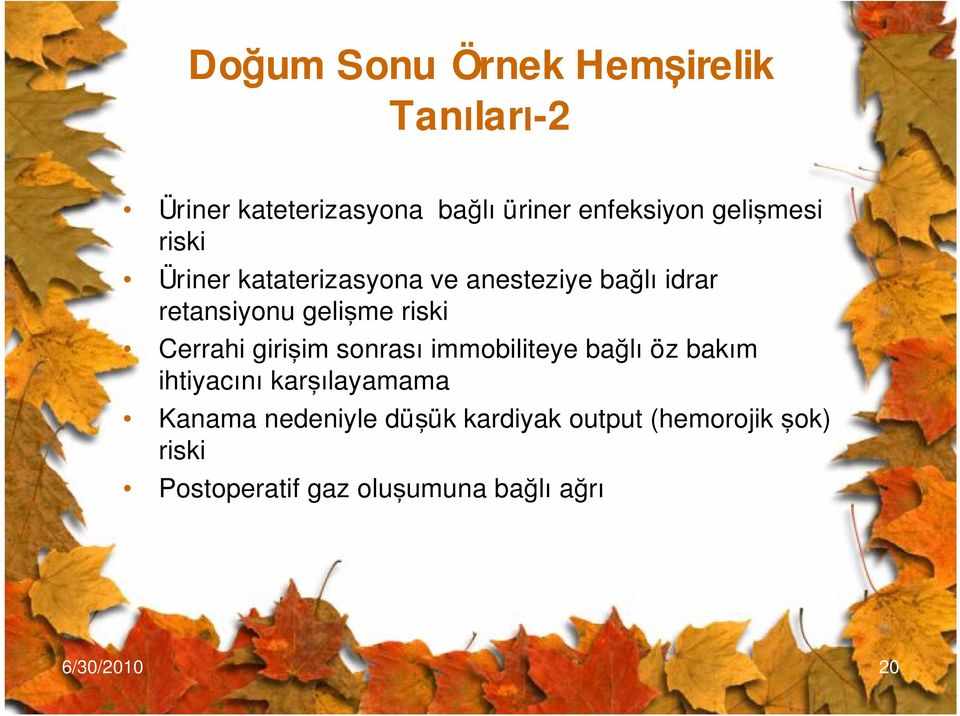 Doğum Sonu Örnek Hemşirelik Tanıları-2

• Üriner kateterizasyona bağlı üriner enfeksiyon gelişmesi riski
• Üriner kataterizasyona ve anesteziye bağlı idrar retansiyonu gelişme riski
• Cerrahi girişim sonrası immobiliteye bağlı öz bakım ihtiyacını karşılayamama
• Kanama nedeniyle düşük kardiyak output (hemorojik şok) riski
• Postoperatif gaz oluşumuna bağlı ağrı

6/30/2010

20